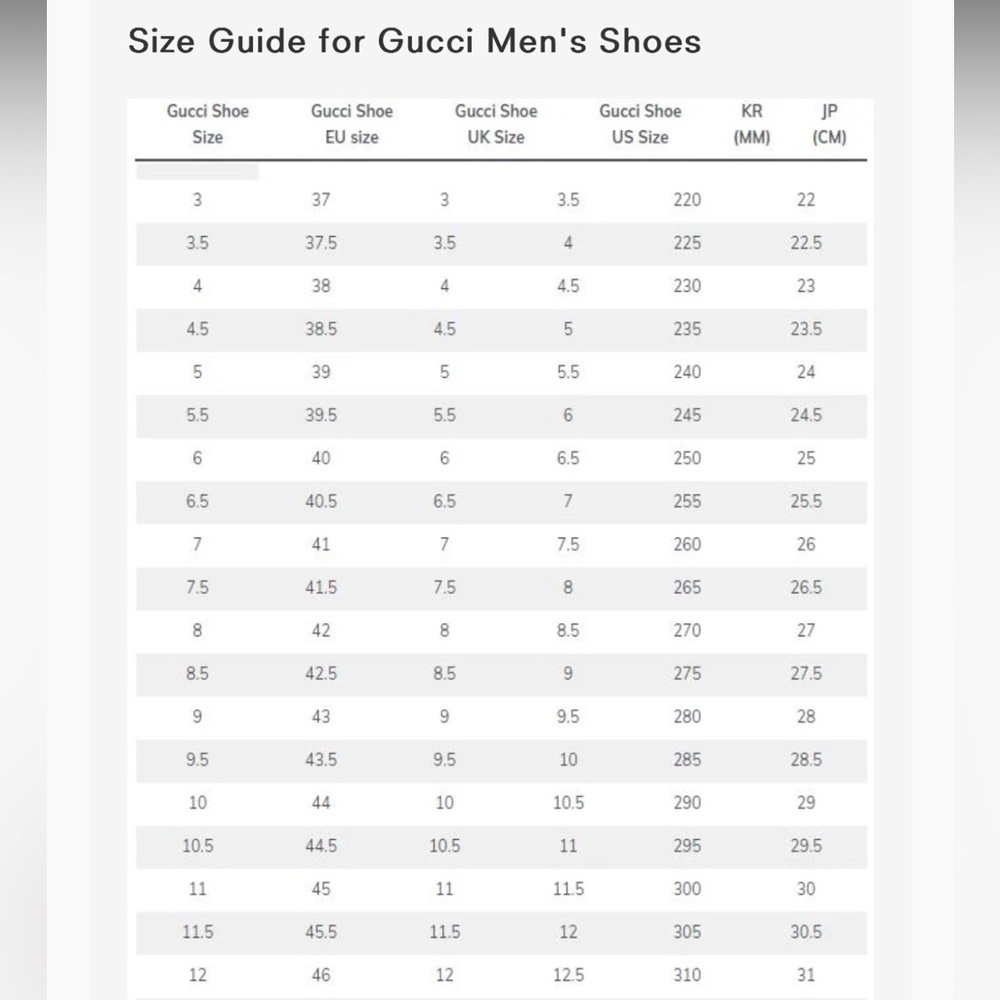 Size Guide for Gucci Men's Shoes

| Gucci Shoe Size | Gucci Shoe EU size | Gucci Shoe UK Size | Gucci Shoe US Size | KR (MM) | JP (CM) |
|---|---|---|---|---|---|
| 3 | 37 | 3 | 3.5 | 220 | 22 |
| 3.5 | 37.5 | 3.5 | 4 | 225 | 22.5 |
| 4 | 38 | 4 | 4.5 | 230 | 23 |
| 4.5 | 38.5 | 4.5 | 5 | 235 | 23.5 |
| 5 | 39 | 5 | 5.5 | 240 | 24 |
| 5.5 | 39.5 | 5.5 | 6 | 245 | 24.5 |
| 6 | 40 | 6 | 6.5 | 250 | 25 |
| 6.5 | 40.5 | 6.5 | 7 | 255 | 25.5 |
| 7 | 41 | 7 | 7.5 | 260 | 26 |
| 7.5 | 41.5 | 7.5 | 8 | 265 | 26.5 |
| 8 | 42 | 8 | 8.5 | 270 | 27 |
| 8.5 | 42.5 | 8.5 | 9 | 275 | 27.5 |
| 9 | 43 | 9 | 9.5 | 280 | 28 |
| 9.5 | 43.5 | 9.5 | 10 | 285 | 28.5 |
| 10 | 44 | 10 | 10.5 | 290 | 29 |
| 10.5 | 44.5 | 10.5 | 11 | 295 | 29.5 |
| 11 | 45 | 11 | 11.5 | 300 | 30 |
| 11.5 | 45.5 | 11.5 | 12 | 305 | 30.5 |
| 12 | 46 | 12 | 12.5 | 310 | 31 |